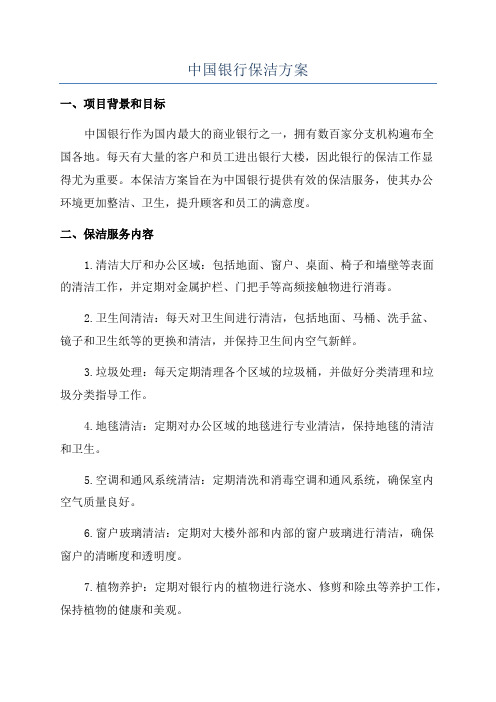 中国银行保洁方案

一、项目背景和目标

中国银行作为国内最大的商业银行之一，拥有数百家分支机构遍布全国各地。每天有大量的客户和员工进出银行大楼，因此银行的保洁工作显得尤为重要。本保洁方案旨在为中国银行提供有效的保洁服务，使其办公环境更加整洁、卫生，提升顾客和员工的满意度。

二、保洁服务内容

1.清洁大厅和办公区域：包括地面、窗户、桌面、椅子和墙壁等表面的清洁工作，并定期对金属护栏、门把手等高频接触物进行消毒。

2.卫生间清洁：每天对卫生间进行清洁，包括地面、马桶、洗手盆、镜子和卫生纸等的更换和清洁，并保持卫生间内空气新鲜。

3.垃圾处理：每天定期清理各个区域的垃圾桶，并做好分类清理和垃圾分类指导工作。

4.地毯清洁：定期对办公区域的地毯进行专业清洁，保持地毯的清洁和卫生。

5.空调和通风系统清洁：定期清洗和消毒空调和通风系统，确保室内空气质量良好。

6.窗户玻璃清洁：定期对大楼外部和内部的窗户玻璃进行清洁，确保窗户的清晰度和透明度。

7.植物养护：定期对银行内的植物进行浇水、修剪和除虫等养护工作，保持植物的健康和美观。